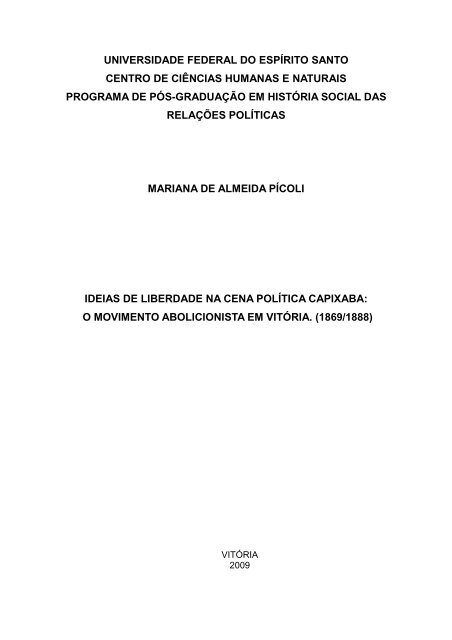 UNIVERSIDADE FEDERAL DO ESPÍRITO SANTO
CENTRO DE CIÊNCIAS HUMANAS E NATURAIS
PROGRAMA DE PÓS-GRADUAÇÃO EM HISTÓRIA SOCIAL DAS RELAÇÕES POLÍTICAS

MARIANA DE ALMEIDA PÍCOLI

IDEIAS DE LIBERDADE NA CENA POLÍTICA CAPIXABA:
O MOVIMENTO ABOLICIONISTA EM VITÓRIA. (1869/1888)

VITÓRIA
2009